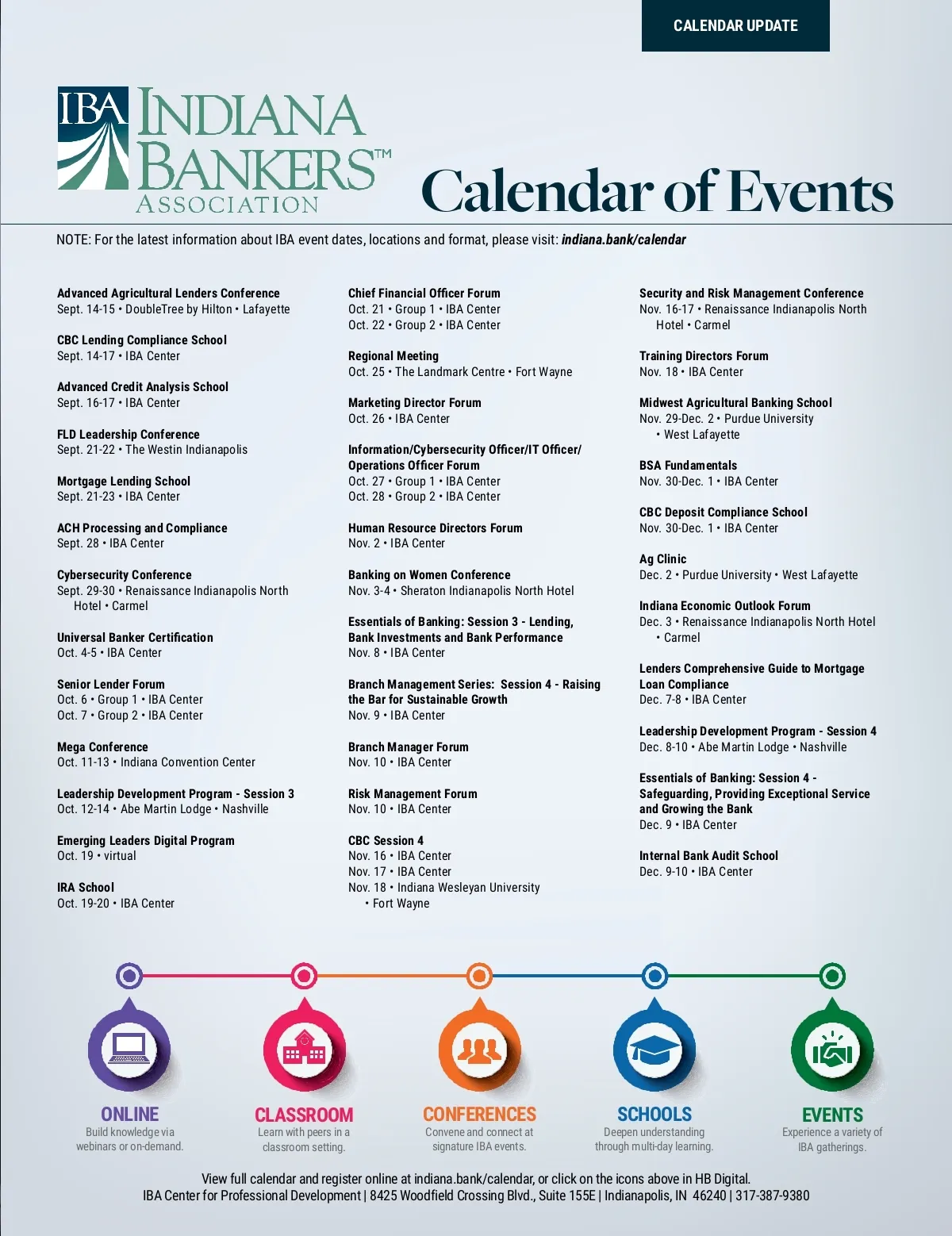 CALENDAR UPDATE

IBA INDIANA BANKERS™ ASSOCIATION

Calendar of Events

NOTE: For the latest information about IBA event dates, locations and format, please visit: indiana.bank/calendar

Advanced Agricultural Lenders Conference
Sept. 14-15 • DoubleTree by Hilton • Lafayette

CBC Lending Compliance School
Sept. 14-17 • IBA Center

Advanced Credit Analysis School
Sept. 16-17 • IBA Center

FLD Leadership Conference
Sept. 21-22 • The Westin Indianapolis

Mortgage Lending School
Sept. 21-23 • IBA Center

ACH Processing and Compliance
Sept. 28 • IBA Center

Cybersecurity Conference
Sept. 29-30 • Renaissance Indianapolis North Hotel • Carmel

Universal Banker Certification
Oct. 4-5 • IBA Center

Senior Lender Forum
Oct. 6 • Group 1 • IBA Center
Oct. 7 • Group 2 • IBA Center

Mega Conference
Oct. 11-13 • Indiana Convention Center

Leadership Development Program - Session 3
Oct. 12-14 • Abe Martin Lodge • Nashville

Emerging Leaders Digital Program
Oct. 19 • virtual

IRA School
Oct. 19-20 • IBA Center

Chief Financial Officer Forum
Oct. 21 • Group 1 • IBA Center
Oct. 22 • Group 2 • IBA Center

Regional Meeting
Oct. 25 • The Landmark Centre • Fort Wayne

Marketing Director Forum
Oct. 26 • IBA Center

Information/Cybersecurity Officer/IT Officer/ Operations Officer Forum
Oct. 27 • Group 1 • IBA Center
Oct. 28 • Group 2 • IBA Center

Human Resource Directors Forum
Nov. 2 • IBA Center

Banking on Women Conference
Nov. 3-4 • Sheraton Indianapolis North Hotel

Essentials of Banking: Session 3 - Lending, Bank Investments and Bank Performance
Nov. 8 • IBA Center

Branch Management Series: Session 4 - Raising the Bar for Sustainable Growth
Nov. 9 • IBA Center

Branch Manager Forum
Nov. 10 • IBA Center

Risk Management Forum
Nov. 10 • IBA Center

CBC Session 4
Nov. 16 • IBA Center
Nov. 17 • IBA Center
Nov. 18 • Indiana Wesleyan University • Fort Wayne

Security and Risk Management Conference
Nov. 16-17 • Renaissance Indianapolis North Hotel • Carmel

Training Directors Forum
Nov. 18 • IBA Center

Midwest Agricultural Banking School
Nov. 29-Dec. 2 • Purdue University • West Lafayette

BSA Fundamentals
Nov. 30-Dec. 1 • IBA Center

CBC Deposit Compliance School
Nov. 30-Dec. 1 • IBA Center

Ag Clinic
Dec. 2 • Purdue University • West Lafayette

Indiana Economic Outlook Forum
Dec. 3 • Renaissance Indianapolis North Hotel • Carmel

Lenders Comprehensive Guide to Mortgage Loan Compliance
Dec. 7-8 • IBA Center

Leadership Development Program - Session 4
Dec. 8-10 • Abe Martin Lodge • Nashville

Essentials of Banking: Session 4 - Safeguarding, Providing Exceptional Service and Growing the Bank
Dec. 9 • IBA Center

Internal Bank Audit School
Dec. 9-10 • IBA Center

ONLINE
Build knowledge via webinars or on-demand.

CLASSROOM
Learn with peers in a classroom setting.

CONFERENCES
Convene and connect at signature IBA events.

SCHOOLS
Deepen understanding through multi-day learning.

EVENTS
Experience a variety of IBA gatherings.

View full calendar and register online at indiana.bank/calendar, or click on the icons above in HB Digital.
IBA Center for Professional Development | 8425 Woodfield Crossing Blvd., Suite 155E | Indianapolis, IN 46240 | 317-387-9380